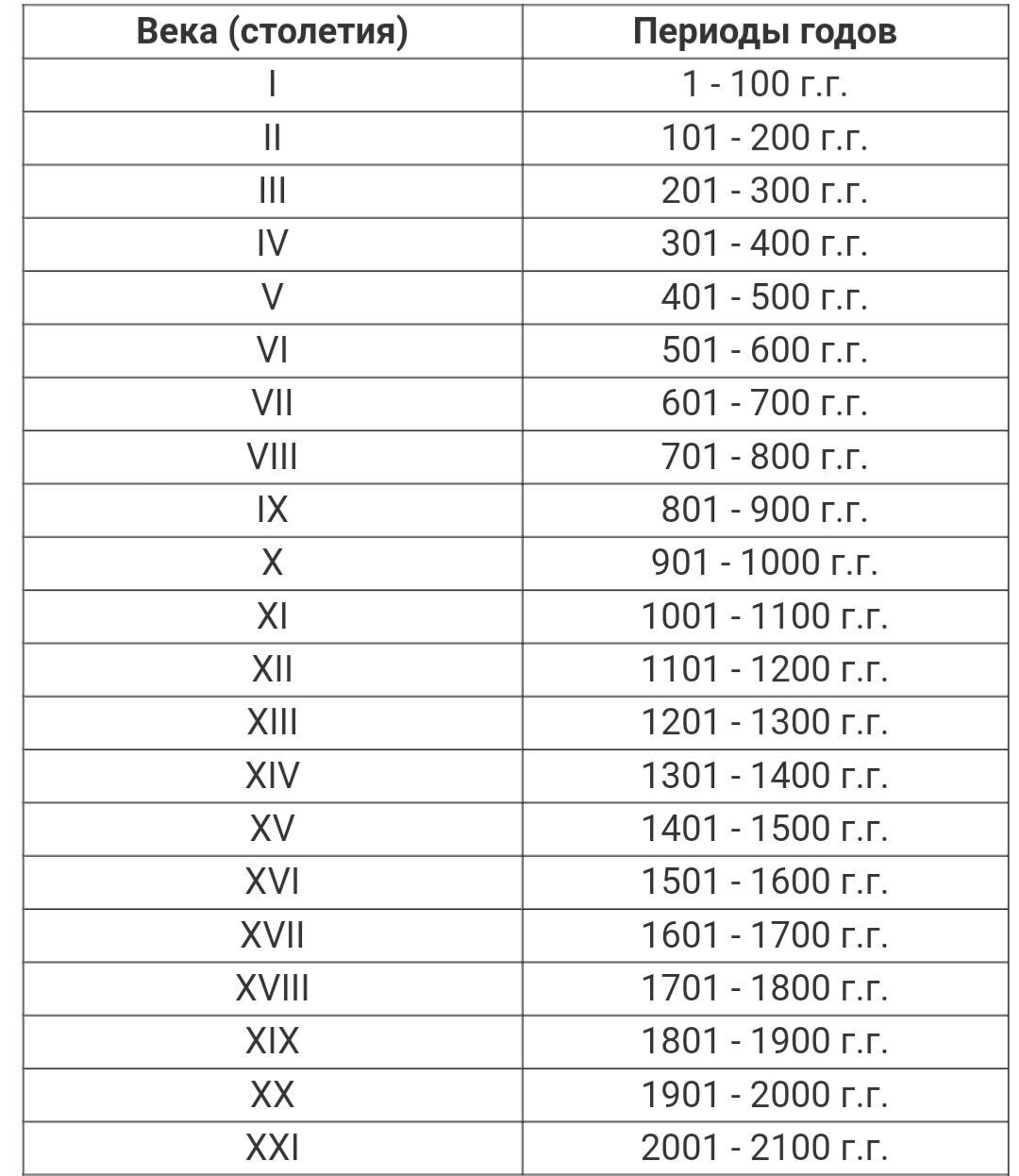 | Века (столетия) | Периоды годов |
|---|---|
| I | 1 - 100 г.г. |
| II | 101 - 200 г.г. |
| III | 201 - 300 г.г. |
| IV | 301 - 400 г.г. |
| V | 401 - 500 г.г. |
| VI | 501 - 600 г.г. |
| VII | 601 - 700 г.г. |
| VIII | 701 - 800 г.г. |
| IX | 801 - 900 г.г. |
| X | 901 - 1000 г.г. |
| XI | 1001 - 1100 г.г. |
| XII | 1101 - 1200 г.г. |
| XIII | 1201 - 1300 г.г. |
| XIV | 1301 - 1400 г.г. |
| XV | 1401 - 1500 г.г. |
| XVI | 1501 - 1600 г.г. |
| XVII | 1601 - 1700 г.г. |
| XVIII | 1701 - 1800 г.г. |
| XIX | 1801 - 1900 г.г. |
| XX | 1901 - 2000 г.г. |
| XXI | 2001 - 2100 г.г. |